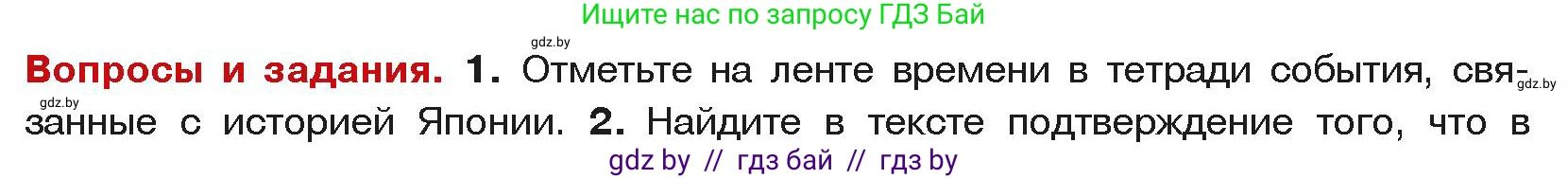 Ищите нас по запросу ГДЗ Бай

gdz.by

Вопросы и задания. 1. Отметьте на ленте времени в тетради события, связанные с историей Японии. 2. Найдите в тексте подтверждение того, что в

gdz.by

gdz.by

gdz by // гдз бай // гдз by